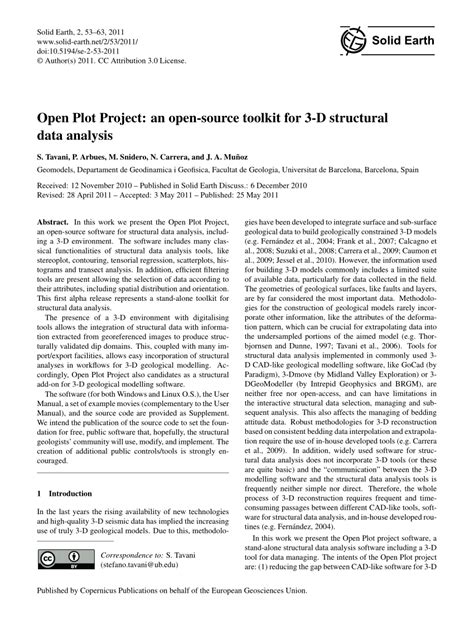 Solid Earth, 2, 53–63, 2011
www.solid-earth.net/2/53/2011/
doi:10.5194/se-2-53-2011
© Author(s) 2011. CC Attribution 3.0 License.

Solid Earth

Open Plot Project: an open-source toolkit for 3-D structural data analysis

S. Tavani, P. Arbues, M. Snidero, N. Carrera, and J. A. Muñoz

Geomodels, Departament de Geodinamica i Geofisica, Facultat de Geologia, Universitat de Barcelona, Barcelona, Spain

Received: 12 November 2010 – Published in Solid Earth Discuss.: 6 December 2010
Revised: 28 April 2011 – Accepted: 3 May 2011 – Published: 25 May 2011

Abstract. In this work we present the Open Plot Project, an open-source software for structural data analysis, including a 3-D environment. The software includes many classical functionalities of structural data analysis tools, like stereoplot, contouring, tensorial regression, scatterplots, histograms and transect analysis. In addition, efficient filtering tools are present allowing the selection of data according to their attributes, including spatial distribution and orientation. This first alpha release represents a stand-alone toolkit for structural data analysis.

The presence of a 3-D environment with digitalising tools allows the integration of structural data with information extracted from georeferenced images to produce structurally validated dip domains. This, coupled with many import/export facilities, allows easy incorporation of structural analyses in workflows for 3-D geological modelling. Accordingly, Open Plot Project also candidates as a structural add-on for 3-D geological modelling software.

The software (for both Windows and Linux O.S.), the User Manual, a set of example movies (complementary to the User Manual), and the source code are provided as Supplement. We intend the publication of the source code to set the foundation for free, public software that, hopefully, the structural geologists' community will use, modify, and implement. The creation of additional public controls/tools is strongly encouraged.

1 Introduction

In the last years the rising availability of new technologies and high-quality 3-D seismic data has implied the increasing use of truly 3-D geological models. Due to this, methodologies have been developed to integrate surface and sub-surface geological data to build geologically constrained 3-D models (e.g. Fernández et al., 2004; Frank et al., 2007; Calcagno et al., 2008; Suzuki et al., 2008; Carrera et al., 2009; Caumon et al., 2009; Jessel et al., 2010). However, the information used for building 3-D models commonly includes a limited suite of available data, particularly for data collected in the field. The geometries of geological surfaces, like faults and layers, are by far considered the most important data. Methodologies for the construction of geological models rarely incorporate other information, like the attributes of the deformation pattern, which can be crucial for extrapolating data into the undersampled portions of the aimed model (e.g. Thorbjornsen and Dunne, 1997; Tavani et al., 2006). Tools for structural data analysis implemented in commonly used 3-D CAD-like geological modelling software, like GoCad (by Paradigm), 3-Dmove (by Midland Valley Exploration) or 3-DGeoModeller (by Intrepid Geophysics and BRGM), are neither free nor open-access, and can have limitations in the interactive structural data selection, managing and subsequent analysis. This also affects the managing of bedding attitude data. Robust methodologies for 3-D reconstruction based on consistent bedding data interpolation and extrapolation require the use of in-house developed tools (e.g. Carrera et al., 2009). In addition, widely used software for structural data analysis does not incorporate 3-D tools (or these are quite basic) and the "communication" between the 3-D modelling software and the structural data analysis tools is frequently neither simple nor direct. Therefore, the whole process of 3-D reconstruction requires frequent and time-consuming passages between different CAD-like tools, software for structural data analysis, and in-house developed routines (e.g. Fernández, 2004).

In this work we present the Open Plot project software, a stand-alone structural data analysis software including a 3-D tool for data managing. The intents of the Open Plot project are: (1) reducing the gap between CAD-like software for 3-D

Correspondence to: S. Tavani
(stefano.tavani@ub.edu)

Published by Copernicus Publications on behalf of the European Geosciences Union.